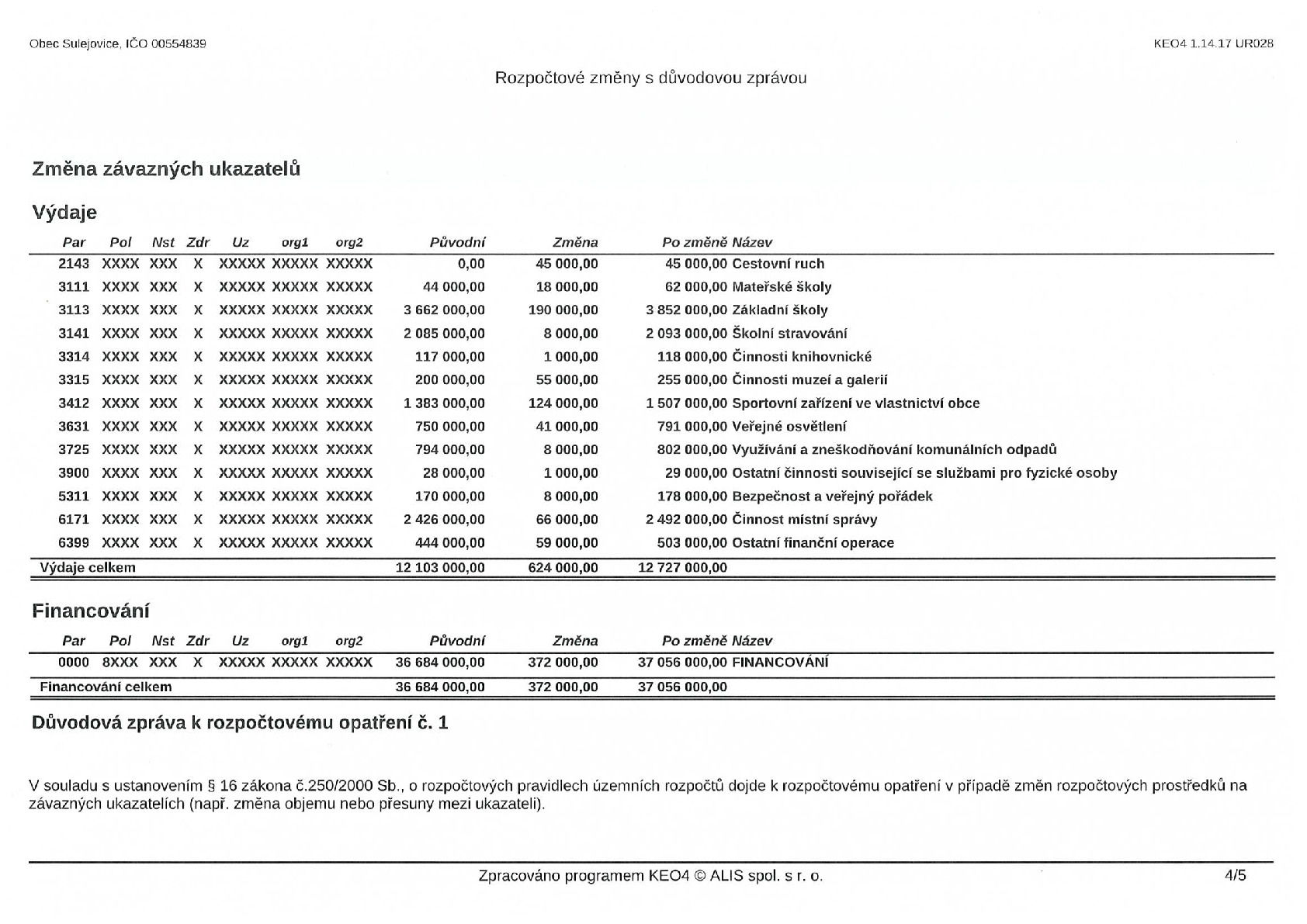 Obec Sulejovice, IČO 00554839

KEO4 1.14.17 UR028

Rozpočtové změny s důvodovou zprávou

Změna závazných ukazatelů

Výdaje

| Par | Pol | Nst | Zdr | Uz | org1 | org2 | Původní | Změna | Po změně | Název |
|---|---|---|---|---|---|---|---|---|---|---|
| 2143 | XXXX | XXX | X | XXXXX | XXXXX | XXXXX | 0,00 | 45 000,00 | 45 000,00 | Cestovní ruch |
| 3111 | XXXX | XXX | X | XXXXX | XXXXX | XXXXX | 44 000,00 | 18 000,00 | 62 000,00 | Mateřské školy |
| 3113 | XXXX | XXX | X | XXXXX | XXXXX | XXXXX | 3 662 000,00 | 190 000,00 | 3 852 000,00 | Základní školy |
| 3141 | XXXX | XXX | X | XXXXX | XXXXX | XXXXX | 2 085 000,00 | 8 000,00 | 2 093 000,00 | Školní stravování |
| 3314 | XXXX | XXX | X | XXXXX | XXXXX | XXXXX | 117 000,00 | 1 000,00 | 118 000,00 | Činnosti knihovnické |
| 3315 | XXXX | XXX | X | XXXXX | XXXXX | XXXXX | 200 000,00 | 55 000,00 | 255 000,00 | Činnosti muzeí a galerií |
| 3412 | XXXX | XXX | X | XXXXX | XXXXX | XXXXX | 1 383 000,00 | 124 000,00 | 1 507 000,00 | Sportovní zařízení ve vlastnictví obce |
| 3631 | XXXX | XXX | X | XXXXX | XXXXX | XXXXX | 750 000,00 | 41 000,00 | 791 000,00 | Veřejné osvětlení |
| 3725 | XXXX | XXX | X | XXXXX | XXXXX | XXXXX | 794 000,00 | 8 000,00 | 802 000,00 | Využívání a zneškodňování komunálních odpadů |
| 3900 | XXXX | XXX | X | XXXXX | XXXXX | XXXXX | 28 000,00 | 1 000,00 | 29 000,00 | Ostatní činnosti související se službami pro fyzické osoby |
| 5311 | XXXX | XXX | X | XXXXX | XXXXX | XXXXX | 170 000,00 | 8 000,00 | 178 000,00 | Bezpečnost a veřejný pořádek |
| 6171 | XXXX | XXX | X | XXXXX | XXXXX | XXXXX | 2 426 000,00 | 66 000,00 | 2 492 000,00 | Činnost místní správy |
| 6399 | XXXX | XXX | X | XXXXX | XXXXX | XXXXX | 444 000,00 | 59 000,00 | 503 000,00 | Ostatní finanční operace |
| Výdaje celkem | | | | | | | 12 103 000,00 | 624 000,00 | 12 727 000,00 | |

Financování

| Par | Pol | Nst | Zdr | Uz | org1 | org2 | Původní | Změna | Po změně | Název |
|---|---|---|---|---|---|---|---|---|---|---|
| 0000 | 8XXX | XXX | X | XXXXX | XXXXX | XXXXX | 36 684 000,00 | 372 000,00 | 37 056 000,00 | FINANCOVÁNÍ |
| Financování celkem | | | | | | | 36 684 000,00 | 372 000,00 | 37 056 000,00 | |

Důvodová zpráva k rozpočtovému opatření č. 1

V souladu s ustanovením § 16 zákona č.250/2000 Sb., o rozpočtových pravidlech územních rozpočtů dojde k rozpočtovému opatření v případě změn rozpočtových prostředků na závazných ukazatelích (např. změna objemu nebo přesuny mezi ukazateli).

Zpracováno programem KEO4 © ALIS spol. s r. o.

4/5